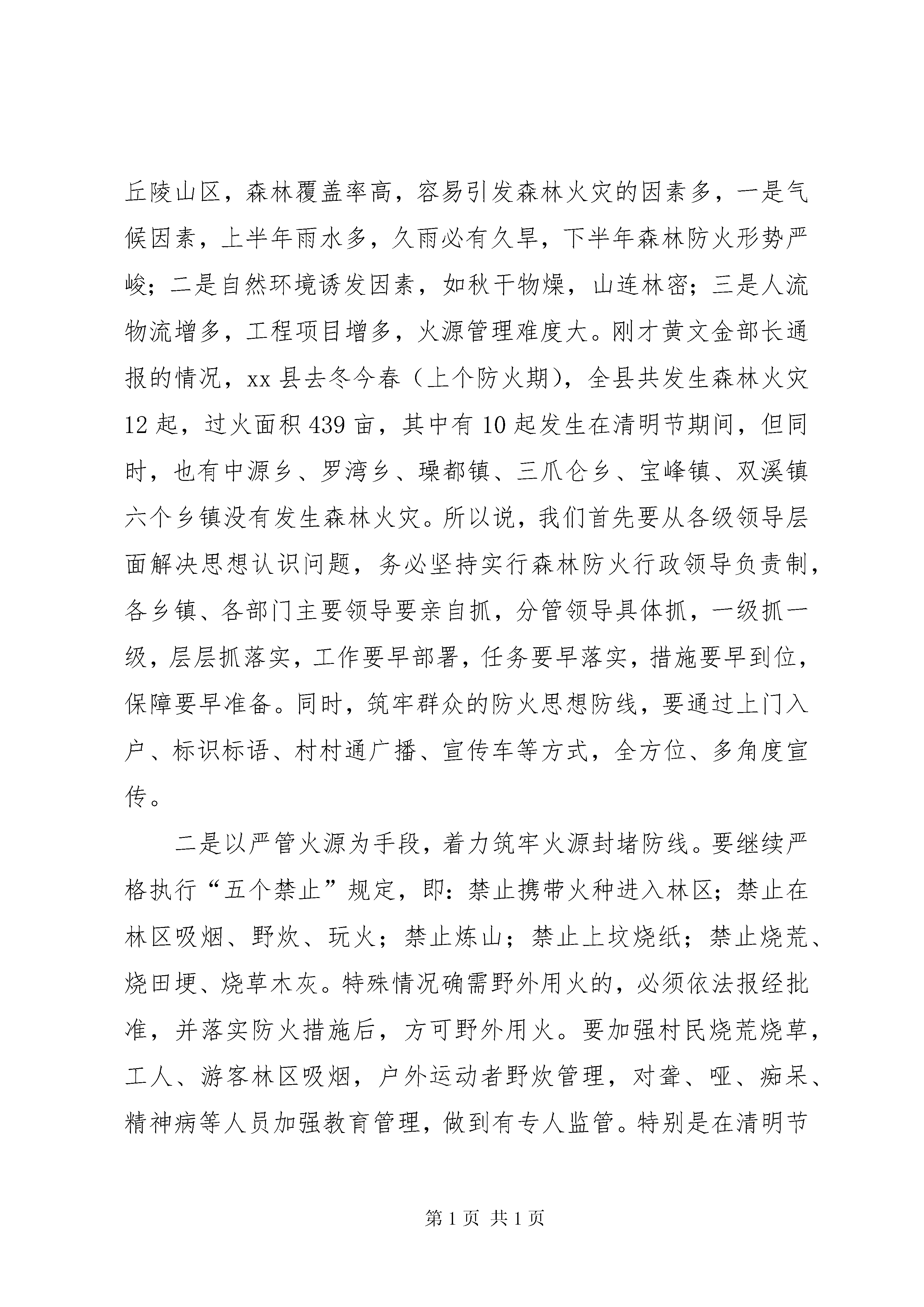 丘陵山区，森林覆盖率高，容易引发森林火灾的因素多，一是气候因素，上半年雨水多，久雨必有久旱，下半年森林防火形势严峻；二是自然环境诱发因素，如秋干物燥，山连林密；三是人流物流增多，工程项目增多，火源管理难度大。刚才黄文金部长通报的情况，xx县去冬今春（上个防火期），全县共发生森林火灾12起，过火面积439亩，其中有10起发生在清明节期间，但同时，也有中源乡、罗湾乡、璪都镇、三爪仑乡、宝峰镇、双溪镇六个乡镇没有发生森林火灾。所以说，我们首先要从各级领导层面解决思想认识问题，务必坚持实行森林防火行政领导负责制，各乡镇、各部门主要领导要亲自抓，分管领导具体抓，一级抓一级，层层抓落实，工作要早部署，任务要早落实，措施要早到位，保障要早准备。同时，筑牢群众的防火思想防线，要通过上门入户、标识标语、村村通广播、宣传车等方式，全方位、多角度宣传。

二是以严管火源为手段，着力筑牢火源封堵防线。要继续严格执行“五个禁止”规定，即：禁止携带火种进入林区；禁止在林区吸烟、野炊、玩火；禁止炼山；禁止上坟烧纸；禁止烧荒、烧田埂、烧草木灰。特殊情况确需野外用火的，必须依法报经批准，并落实防火措施后，方可野外用火。要加强村民烧荒烧草，工人、游客林区吸烟，户外运动者野炊管理，对聋、哑、痴呆、精神病等人员加强教育管理，做到有专人监管。特别是在清明节

第1页 共1页